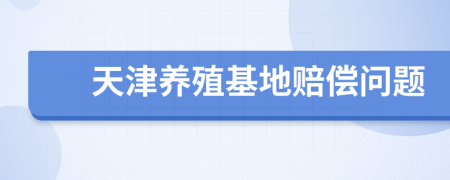 天津养殖基地赔偿问题